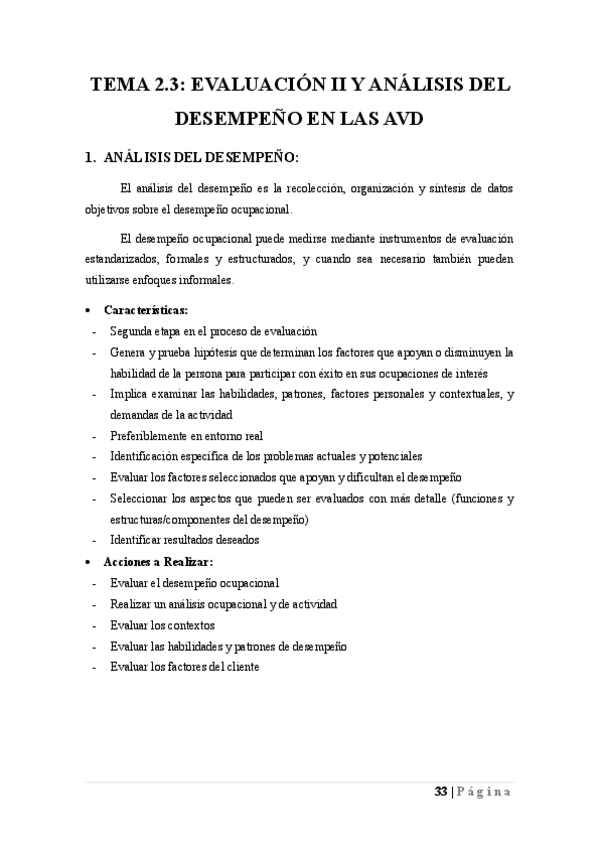 TEMA 2.3: EVALUACIÓN II Y ANÁLISIS DEL DESEMPEÑO EN LAS AVD

1. ANÁLISIS DEL DESEMPEÑO:

El análisis del desempeño es la recolección, organización y síntesis de datos objetivos sobre el desempeño ocupacional.

El desempeño ocupacional puede medirse mediante instrumentos de evaluación estandarizados, formales y estructurados, y cuando sea necesario también pueden utilizarse enfoques informales.

• Características:
- Segunda etapa en el proceso de evaluación
- Genera y prueba hipótesis que determinan los factores que apoyan o disminuyen la habilidad de la persona para participar con éxito en sus ocupaciones de interés
- Implica examinar las habilidades, patrones, factores personales y contextuales, y demandas de la actividad
- Preferiblemente en entorno real
- Identificación específica de los problemas actuales y potenciales
- Evaluar los factores seleccionados que apoyan y dificultan el desempeño
- Seleccionar los aspectos que pueden ser evaluados con más detalle (funciones y estructuras/componentes del desempeño)
- Identificar resultados deseados

• Acciones a Realizar:
- Evaluar el desempeño ocupacional
- Realizar un análisis ocupacional y de actividad
- Evaluar los contextos
- Evaluar las habilidades y patrones de desempeño
- Evaluar los factores del cliente

33 | Página